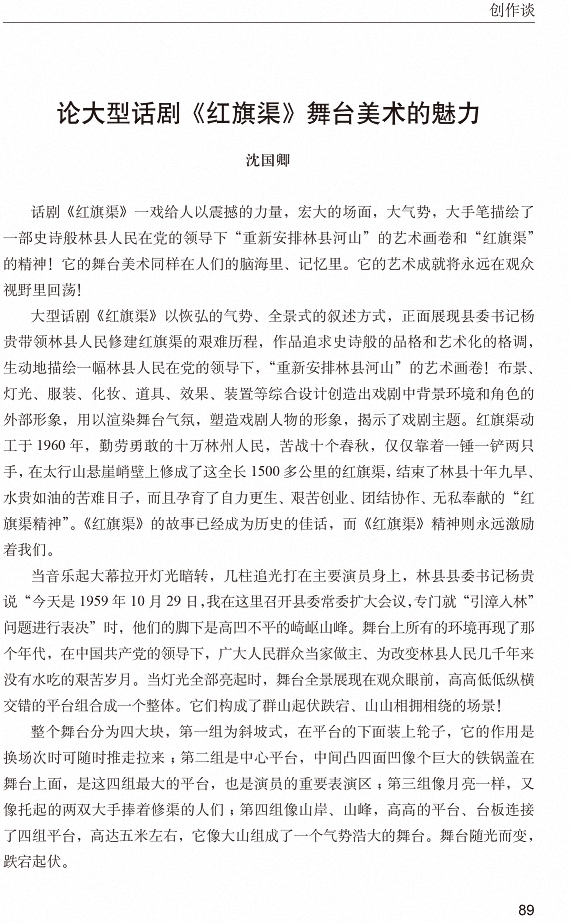 创作谈

论大型话剧《红旗渠》舞台美术的魅力

沈国卿

话剧《红旗渠》一戏给人以震撼的力量，宏大的场面，大气势，大手笔描绘了一部史诗般林县人民在党的领导下“重新安排林县河山”的艺术画卷和“红旗渠”的精神！它的舞台美术同样在人们的脑海里、记忆里。它的艺术成就将永远在观众视野里回荡！

大型话剧《红旗渠》以恢弘的气势、全景式的叙述方式，正面展现县委书记杨贵带领林县人民修建红旗渠的艰难历程，作品追求史诗般的品格和艺术化的格调，生动地描绘一幅林县人民在党的领导下，“重新安排林县河山”的艺术画卷！布景、灯光、服装、化妆、道具、效果、装置等综合设计创造出戏剧中背景环境和角色的外部形象，用以渲染舞台气氛，塑造戏剧人物的形象，揭示了戏剧主题。红旗渠动工于1960年，勤劳勇敢的十万林州人民，苦战十个春秋，仅仅靠着一锤一铲两只手，在太行山悬崖峭壁上修成了这全长1500多公里的红旗渠，结束了林县十年九旱、水贵如油的苦难日子，而且孕育了自力更生、艰苦创业、团结协作、无私奉献的“红旗渠精神”。《红旗渠》的故事已经成为历史的佳话，而《红旗渠》精神则永远激励着我们。

当音乐起大幕拉开灯光暗转，几柱追光打在主要演员身上，林县县委书记杨贵说“今天是1959年10月29日，我在这里召开县委常委扩大会议，专门就“引漳入林”问题进行表决”时，他们的脚下是高凹不平的崎岖山峰。舞台上所有的环境再现了那个年代，在中国共产党的领导下，广大人民群众当家做主、为改变林县人民几千年来没有水吃的艰苦岁月。当灯光全部亮起时，舞台全景展现在观众眼前，高高低低纵横交错的平台组合成一个整体。它们构成了群山起伏跌宕、山山相拥相绕的场景！

整个舞台分为四大块，第一组为斜坡式，在平台的下面装上轮子，它的作用是换场次时可随时推走拉来；第二组是中心平台，中间凸四面凹像个巨大的铁锅盖在舞台上面，是这四组最大的平台，也是演员的重要表演区；第三组像月亮一样，又像托起的两双大手捧着修渠的人们；第四组像山岸、山峰，高高的平台、台板连接了四组平台，高达五米左右，它像大山组成了一个气势浩大的舞台。舞台随光而变，跌宕起伏。

89